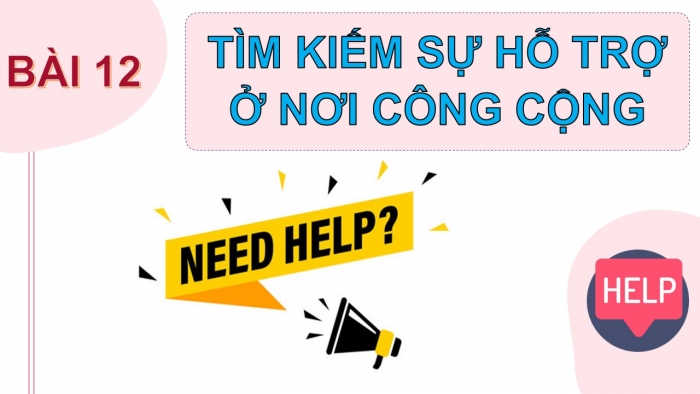 BÀI 12

TÌM KIẾM SỰ HỖ TRỢ Ở NƠI CÔNG CỘNG

NEED HELP?

HELP